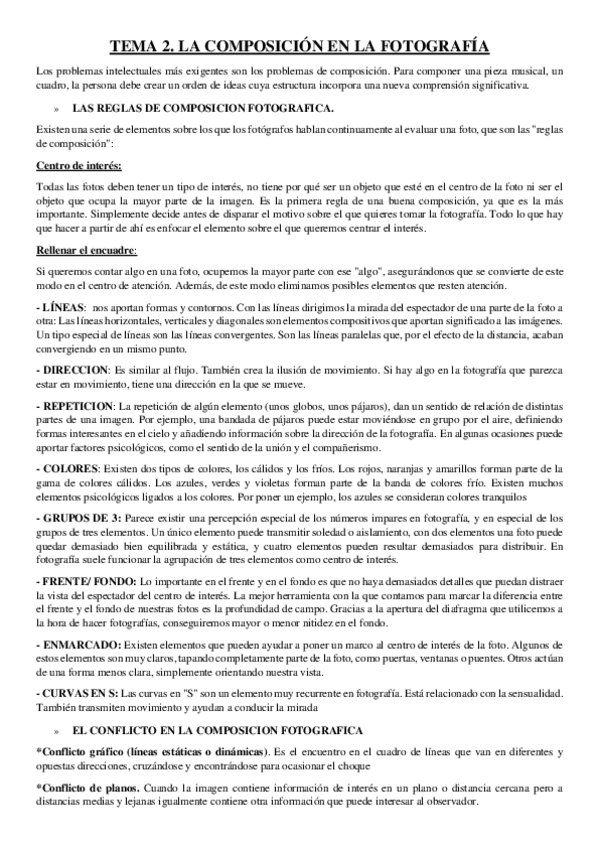 TEMA 2. LA COMPOSICIÓN EN LA FOTOGRAFÍA

Los problemas intelectuales más exigentes son los problemas de composición. Para componer una pieza musical, un cuadro, la persona debe crear un orden de ideas cuya estructura incorpora una nueva comprensión significativa.

» LAS REGLAS DE COMPOSICION FOTOGRAFICA.

Existen una serie de elementos sobre los que los fotógrafos hablan continuamente al evaluar una foto, que son las "reglas de composición":

Centro de interés:

Todas las fotos deben tener un tipo de interés, no tiene por qué ser un objeto que esté en el centro de la foto ni ser el objeto que ocupa la mayor parte de la imagen. Es la primera regla de una buena composición, ya que es la más importante. Simplemente decide antes de disparar el motivo sobre el que quieres tomar la fotografía. Todo lo que hay que hacer a partir de ahí es enfocar el elemento sobre el que queremos centrar el interés.

Rellenar el encuadre:

Si queremos contar algo en una foto, ocupemos la mayor parte con ese "algo", asegurándonos que se convierte de este modo en el centro de atención. Además, de este modo eliminamos posibles elementos que resten atención.

- LÍNEAS: nos aportan formas y contornos. Con las líneas dirigimos la mirada del espectador de una parte de la foto a otra: Las líneas horizontales, verticales y diagonales son elementos compositivos que aportan significado a las imágenes. Un tipo especial de líneas son las líneas convergentes. Son las líneas paralelas que, por el efecto de la distancia, acaban convergiendo en un mismo punto.

- DIRECCION: Es similar al flujo. También crea la ilusión de movimiento. Si hay algo en la fotografía que parezca estar en movimiento, tiene una dirección en la que se mueve.

- REPETICION: La repetición de algún elemento (unos globos, unos pájaros), dan un sentido de relación de distintas partes de una imagen. Por ejemplo, una bandada de pájaros puede estar moviéndose en grupo por el aire, definiendo formas interesantes en el cielo y añadiendo información sobre la dirección de la fotografía. En algunas ocasiones puede aportar factores psicológicos, como el sentido de la unión y el compañerismo.

- COLORES: Existen dos tipos de colores, los cálidos y los fríos. Los rojos, naranjas y amarillos forman parte de la gama de colores cálidos. Los azules, verdes y violetas forman parte de la banda de colores frío. Existen muchos elementos psicológicos ligados a los colores. Por poner un ejemplo, los azules se consideran colores tranquilos

- GRUPOS DE 3: Parece existir una percepción especial de los números impares en fotografía, y en especial de los grupos de tres elementos. Un único elemento puede transmitir soledad o aislamiento, con dos elementos una foto puede quedar demasiado bien equilibrada y estática, y cuatro elementos pueden resultar demasiados para distribuir. En fotografía suele funcionar la agrupación de tres elementos como centro de interés.

- FRENTE/ FONDO: Lo importante en el frente y en el fondo es que no haya demasiados detalles que puedan distraer la vista del espectador del centro de interés. La mejor herramienta con la que contamos para marcar la diferencia entre el frente y el fondo de nuestras fotos es la profundidad de campo. Gracias a la apertura del diafragma que utilicemos a la hora de hacer fotografías, conseguiremos mayor o menor nitidez en el fondo.

- ENMARCADO: Existen elementos que pueden ayudar a poner un marco al centro de interés de la foto. Algunos de estos elementos son muy claros, tapando completamente parte de la foto, como puertas, ventanas o puentes. Otros actúan de una forma menos clara, simplemente orientando nuestra vista.

- CURVAS EN S: Las curvas en "S" son un elemento muy recurrente en fotografía. Está relacionado con la sensualidad. También transmiten movimiento y ayudan a conducir la mirada

» EL CONFLICTO EN LA COMPOSICION FOTOGRAFICA

*Conflicto gráfico (líneas estáticas o dinámicas). Es el encuentro en el cuadro de líneas que van en diferentes y opuestas direcciones, cruzándose y encontrándose para ocasionar el choque

*Conflicto de planos. Cuando la imagen contiene información de interés en un plano o distancia cercana pero a distancias medias y lejanas igualmente contiene otra información que puede interesar al observador.